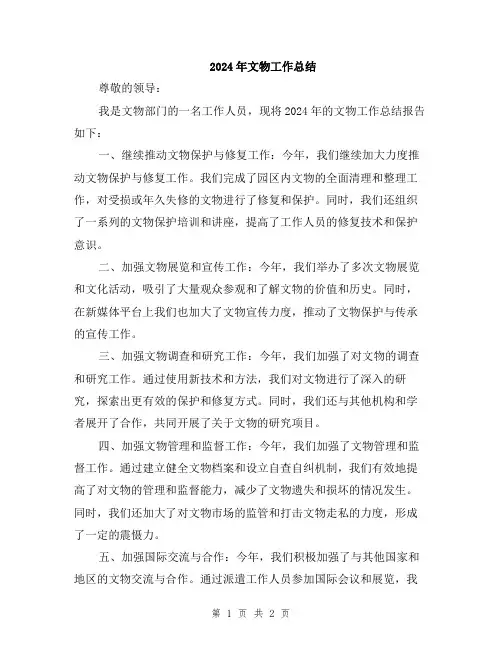 2024年文物工作总结

尊敬的领导：

我是文物部门的一名工作人员，现将2024年的文物工作总结报告如下：

一、继续推动文物保护与修复工作：今年，我们继续加大力度推动文物保护与修复工作。我们完成了园区内文物的全面清理和整理工作，对受损或年久失修的文物进行了修复和保护。同时，我们还组织了一系列的文物保护培训和讲座，提高了工作人员的修复技术和保护意识。

二、加强文物展览和宣传工作：今年，我们举办了多次文物展览和文化活动，吸引了大量观众参观和了解文物的价值和历史。同时，在新媒体平台上我们也加大了文物宣传力度，推动了文物保护与传承的宣传工作。

三、加强文物调查和研究工作：今年，我们加强了对文物的调查和研究工作。通过使用新技术和方法，我们对文物进行了深入的研究，探索出更有效的保护和修复方式。同时，我们还与其他机构和学者展开了合作，共同开展了关于文物的研究项目。

四、加强文物管理和监督工作：今年，我们加强了文物管理和监督工作。通过建立健全文物档案和设立自查自纠机制，我们有效地提高了对文物的管理和监督能力，减少了文物遗失和损坏的情况发生。同时，我们还加大了对文物市场的监管和打击文物走私的力度，形成了一定的震慑力。

五、加强国际交流与合作：今年，我们积极加强了与其他国家和地区的文物交流与合作。通过派遣工作人员参加国际会议和展览，我

第 1 页 共 2 页